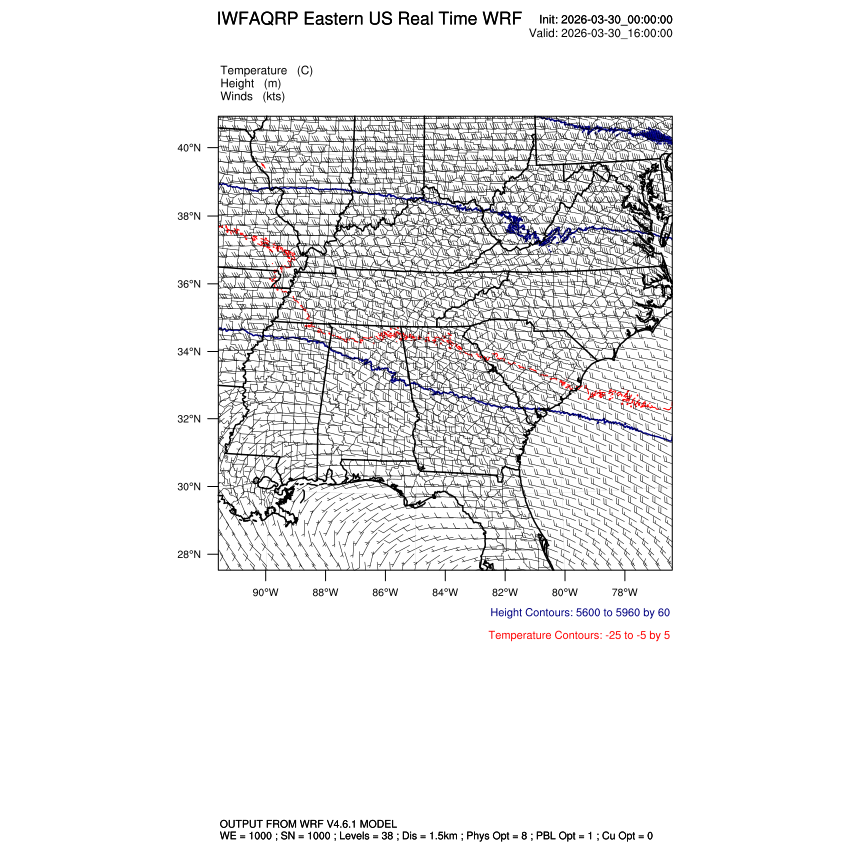 IWFAQRP Eastern US Real Time WRF

Init: 2026-03-30_00:00:00
Valid: 2026-03-30_16:00:00

Temperature (C)
Height (m)
Winds (kts)

40°N
38°N
36°N
34°N
32°N
30°N
28°N

90°W 88°W 86°W 84°W 82°W 80°W 78°W

Height Contours: 5600 to 5960 by 60

Temperature Contours: -25 to -5 by 5

OUTPUT FROM WRF V4.6.1 MODEL
WE = 1000 ; SN = 1000 ; Levels = 38 ; Dis = 1.5km ; Phys Opt = 8 ; PBL Opt = 1 ; Cu Opt = 0